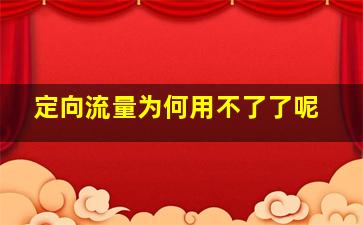 定向流量为何用不了了呢